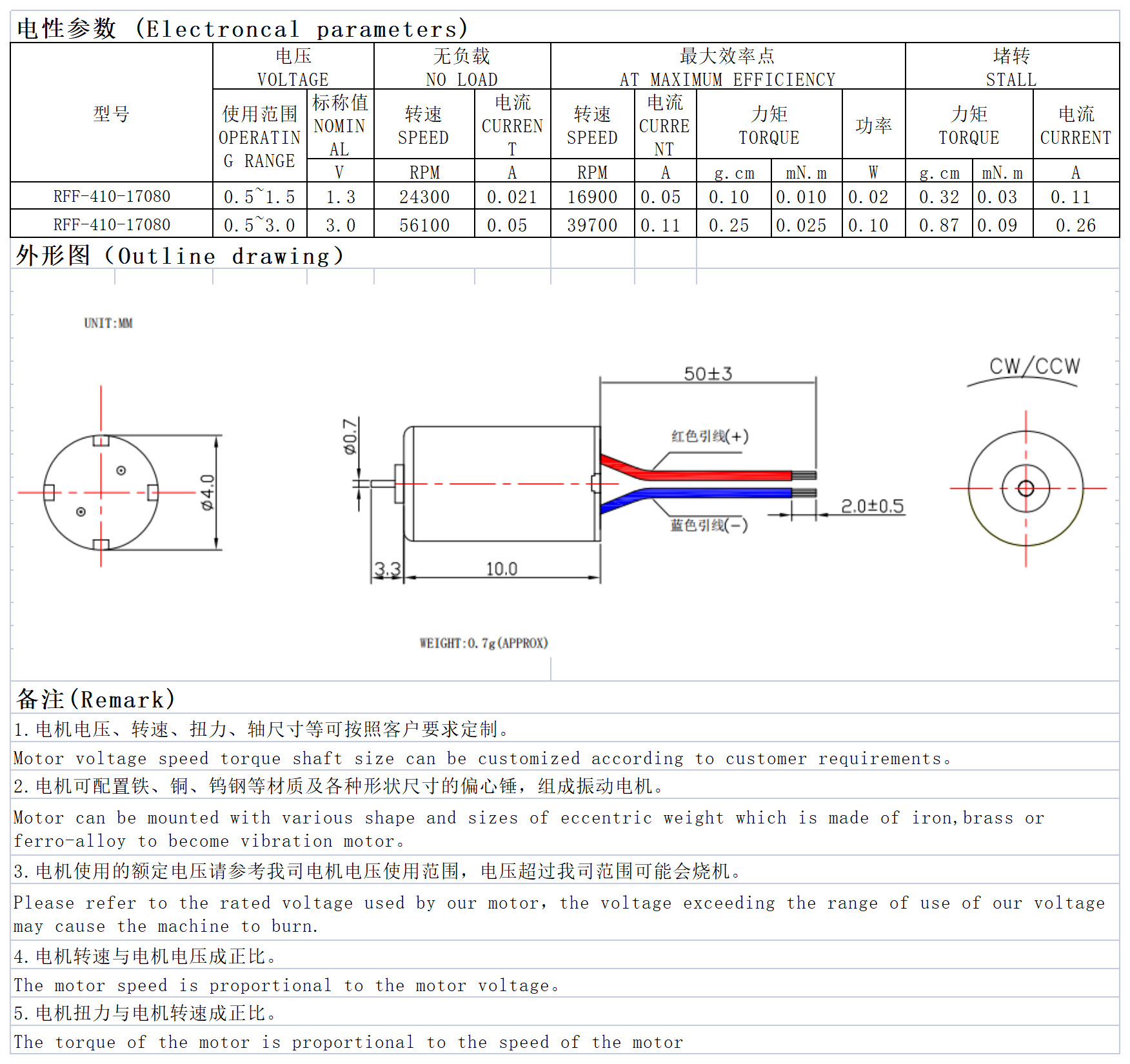 电性参数 (Electroncal parameters)

| 型号 | 电压 VOLTAGE |  | 无负载 NO LOAD |  | 最大效率点 AT MAXIMUM EFFICIENCY |  |  |  |  | 堵转 STALL |  |  |
|---|---|---|---|---|---|---|---|---|---|---|---|---|
|  | 使用范围 OPERATING RANGE | 标称值 NOMINAL | 转速 SPEED | 电流 CURRENT | 转速 SPEED | 电流 CURRENT | 力矩 TORQUE |  | 功率 | 力矩 TORQUE |  | 电流 CURRENT |
|  |  | V | RPM | A | RPM | A | g.cm | mN.m | W | g.cm | mN.m | A |
| RFF-410-17080 | 0.5~1.5 | 1.3 | 24300 | 0.021 | 16900 | 0.05 | 0.10 | 0.010 | 0.02 | 0.32 | 0.03 | 0.11 |
| RFF-410-17080 | 0.5~3.0 | 3.0 | 56100 | 0.05 | 39700 | 0.11 | 0.25 | 0.025 | 0.10 | 0.87 | 0.09 | 0.26 |

外形图 (Outline drawing)

UNIT:MM

ø4.0

ø0.7

50±3

红色引线(+)

蓝色引线(-)

2.0±0.5

3.3

10.0

CW/CCW

WEIGHT:0.7g(APPROX)

备注(Remark)

1.电机电压、转速、扭力、轴尺寸等可按照客户要求定制。

Motor voltage speed torque shaft size can be customized according to customer requirements。

2.电机可配置铁、铜、钨钢等材质及各种形状尺寸的偏心锤，组成振动电机。

Motor can be mounted with various shape and sizes of eccentric weight which is made of iron,brass or ferro-alloy to become vibration motor。

3.电机使用的额定电压请参考我司电机电压使用范围，电压超过我司范围可能会烧机。

Please refer to the rated voltage used by our motor, the voltage exceeding the range of use of our voltage may cause the machine to burn.

4.电机转速与电机电压成正比。

The motor speed is proportional to the motor voltage。

5.电机扭力与电机转速成正比。

The torque of the motor is proportional to the speed of the motor